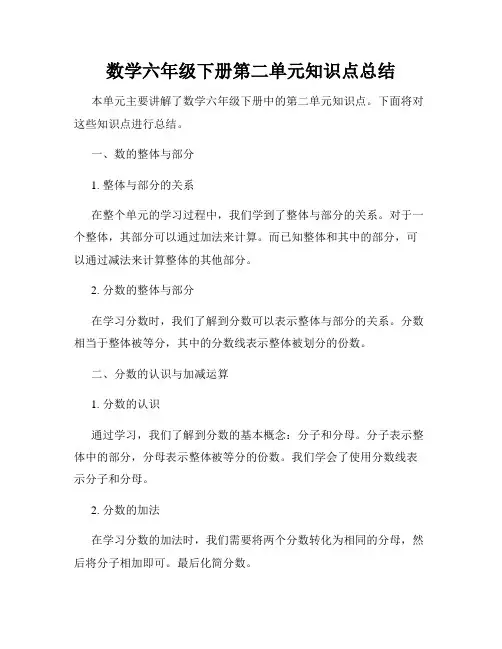 数学六年级下册第二单元知识点总结

本单元主要讲解了数学六年级下册中的第二单元知识点。下面将对这些知识点进行总结。

一、数的整体与部分

1. 整体与部分的关系

在整个单元的学习过程中，我们学到了整体与部分的关系。对于一个整体，其部分可以通过加法来计算。而已知整体和其中的部分，可以通过减法来计算整体的其他部分。

2. 分数的整体与部分

在学习分数时，我们了解到分数可以表示整体与部分的关系。分数相当于整体被等分，其中的分数线表示整体被划分的份数。

二、分数的认识与加减运算

1. 分数的认识

通过学习，我们了解到分数的基本概念：分子和分母。分子表示整体中的部分，分母表示整体被等分的份数。我们学会了使用分数线表示分子和分母。

2. 分数的加法

在学习分数的加法时，我们需要将两个分数转化为相同的分母，然后将分子相加即可。最后化简分数。